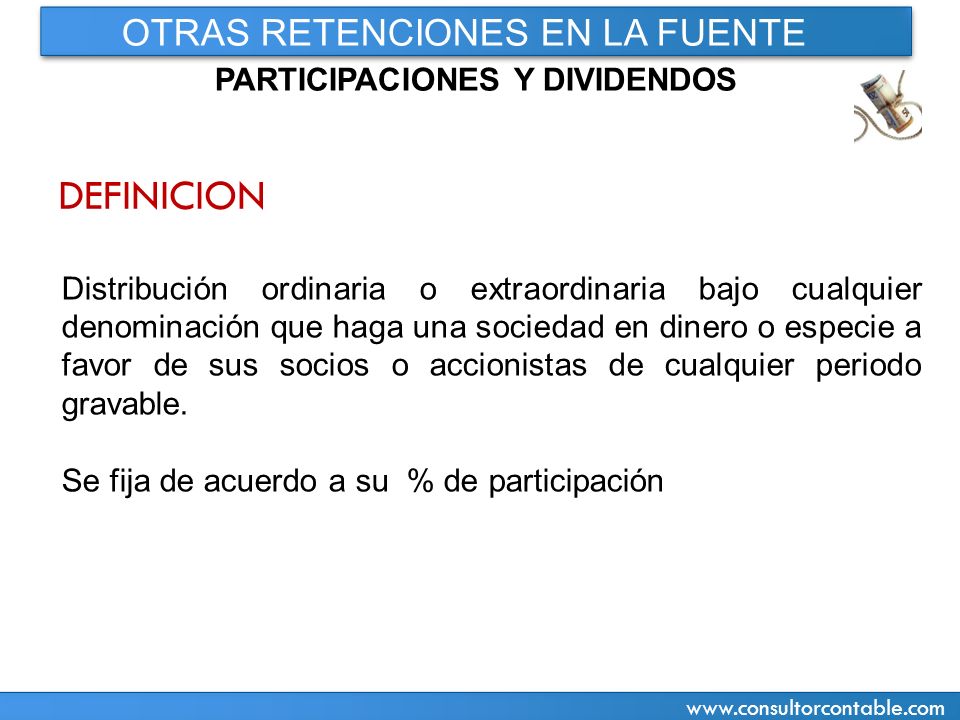 OTRAS RETENCIONES EN LA FUENTE

PARTICIPACIONES Y DIVIDENDOS

DEFINICION

Distribución ordinaria o extraordinaria bajo cualquier denominación que haga una sociedad en dinero o especie a favor de sus socios o accionistas de cualquier periodo gravable.

Se fija de acuerdo a su % de participación

www.consultorcontable.com